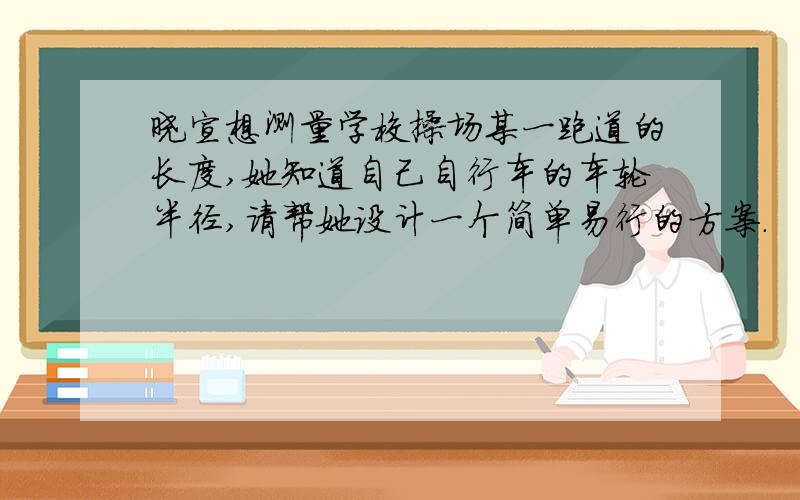 晓宣想测量学校操场某一跑道的长度,她知道自己自行车的车轮半径,请帮她设计一个简单易行的方案.